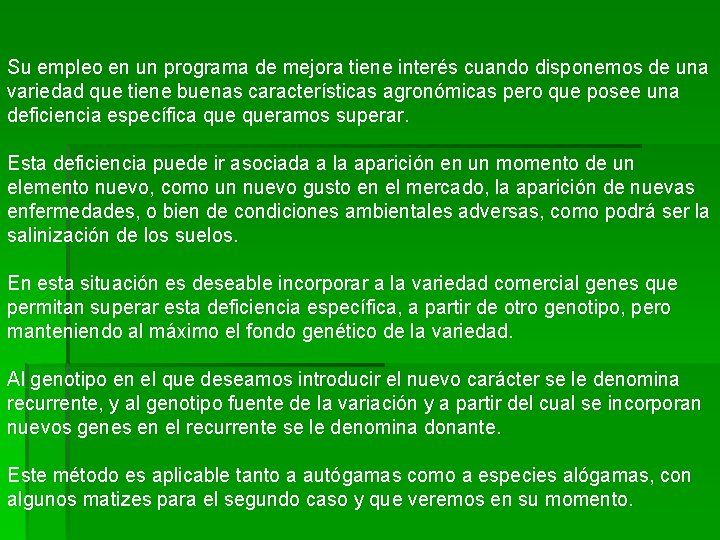 Su empleo en un programa de mejora tiene interés cuando disponemos de una variedad que tiene buenas características agronómicas pero que posee una deficiencia específica que queramos superar.

Esta deficiencia puede ir asociada a la aparición en un momento de un elemento nuevo, como un nuevo gusto en el mercado, la aparición de nuevas enfermedades, o bien de condiciones ambientales adversas, como podrá ser la salinización de los suelos.

En esta situación es deseable incorporar a la variedad comercial genes que permitan superar esta deficiencia específica, a partir de otro genotipo, pero manteniendo al máximo el fondo genético de la variedad.

Al genotipo en el que deseamos introducir el nuevo carácter se le denomina recurrente, y al genotipo fuente de la variación y a partir del cual se incorporan nuevos genes en el recurrente se le denomina donante.

Este método es aplicable tanto a autógamas como a especies alógamas, con algunos matizes para el segundo caso y que veremos en su momento.